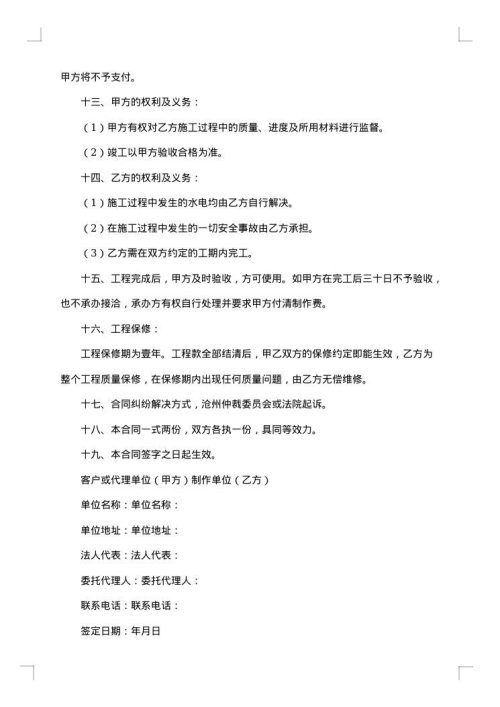 甲方将不予支付。

十三、甲方的权利及义务：

（1）甲方有权对乙方施工过程中的质量、进度及所用材料进行监督。

（2）竣工以甲方验收合格为准。

十四、乙方的权利及义务：

（1）施工过程中发生的水电均由乙方自行解决。

（2）在施工过程中发生的一切安全事故由乙方承担。

（3）乙方需在双方约定的工期内完工。

十五、工程完成后，甲方及时验收，方可使用。如甲方在完工后三十日不予验收，也不承办接洽，承办方有权自行处理并要求甲方付清制作费。

十六、工程保修：

工程保修期为壹年。工程款全部结清后，甲乙双方的保修约定即能生效，乙方为整个工程质量保修，在保修期内出现任何质量问题，由乙方无偿维修。

十七、合同纠纷解决方式，沧州仲裁委员会或法院起诉。

十八、本合同一式两份，双方各执一份，具同等效力。

十九、本合同签字之日起生效。

客户或代理单位（甲方）制作单位（乙方）

单位名称：单位名称：

单位地址：单位地址：

法人代表：法人代表：

委托代理人：委托代理人：

联系电话：联系电话：

签定日期：年月日